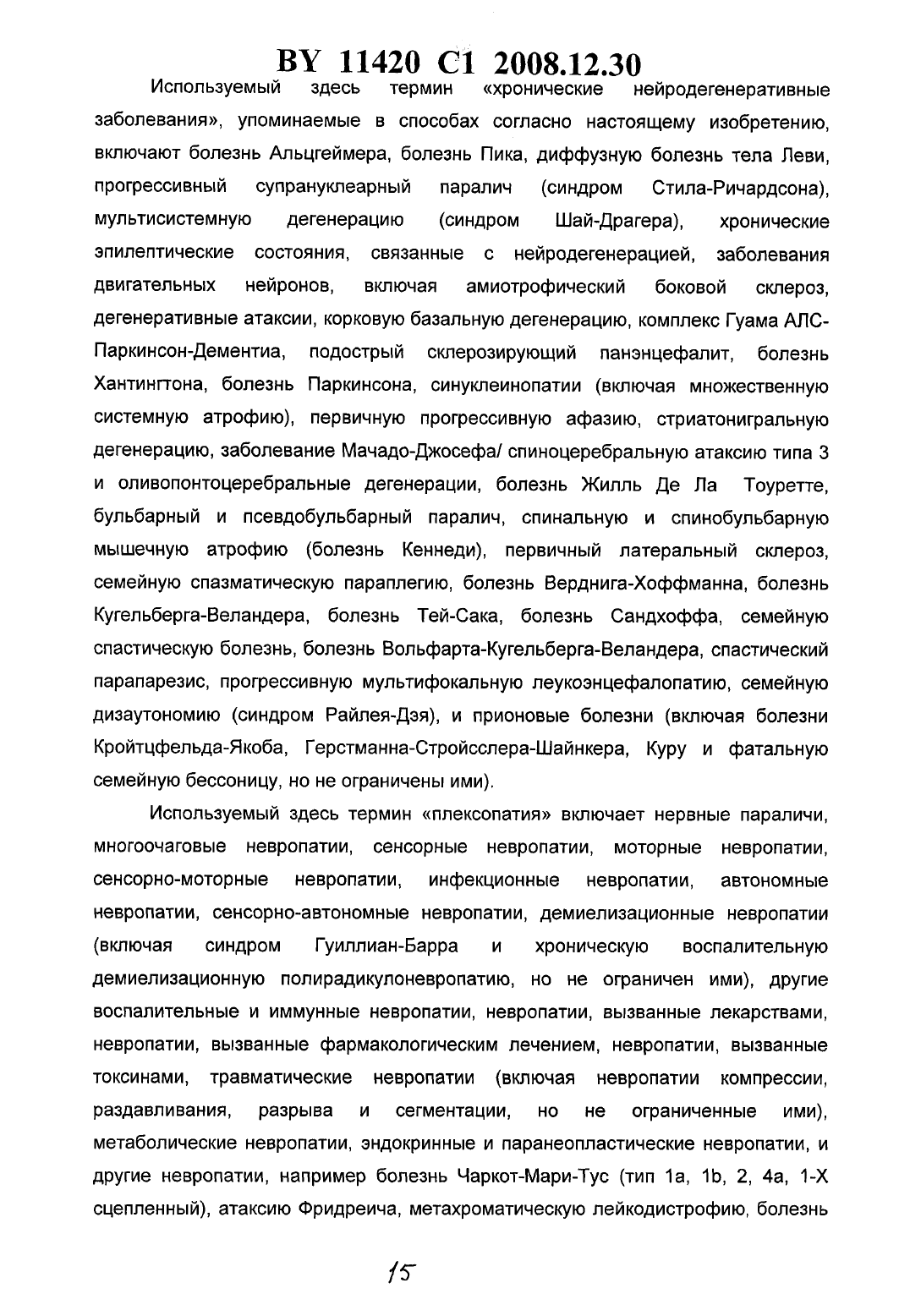 BY 11420 C1 2008.12.30

Используемый здесь термин «хронические нейродегенеративные заболевания», упоминаемые в способах согласно настоящему изобретению, включают болезнь Альцгеймера, болезнь Пика, диффузную болезнь тела Леви, прогрессивный супрануклеарный паралич (синдром Стила-Ричардсона), мультисистемную дегенерацию (синдром Шай-Драгера), хронические эпилептические состояния, связанные с нейродегенерацией, заболевания двигательных нейронов, включая амиотрофический боковой склероз, дегенеративные атаксии, корковую базальную дегенерацию, комплекс Гуама АЛС-Паркинсон-Дементиа, подострый склерозирующий панэнцефалит, болезнь Хантингтона, болезнь Паркинсона, синуклеинопатии (включая множественную системную атрофию), первичную прогрессивную афазию, стриатонигральную дегенерацию, заболевание Мачадо-Джосефа/ спиноцеребральную атаксию типа 3 и оливопонтоцеребральные дегенерации, болезнь Жилль Де Ла Тоуретте, бульбарный и псевдобульбарный паралич, спинальную и спинобульбарную мышечную атрофию (болезнь Кеннеди), первичный латеральный склероз, семейную спазматическую параплегию, болезнь Верднига-Хоффманна, болезнь Кугельберга-Веландера, болезнь Тей-Сака, болезнь Сандхоффа, семейную спастическую болезнь, болезнь Вольфарта-Кугельберга-Веландера, спастический парапарезис, прогрессивную мультифокальную леукоэнцефалопатию, семейную дизаутономию (синдром Райлея-Дэя), и прионовые болезни (включая болезни Кройтцфельда-Якоба, Герстманна-Стройсслера-Шайнкера, Куру и фатальную семейную бессоницу, но не ограничены ими).

Используемый здесь термин «плексопатия» включает нервные параличи, многоочаговые невропатии, сенсорные невропатии, моторные невропатии, сенсорно-моторные невропатии, инфекционные невропатии, автономные невропатии, сенсорно-автономные невропатии, демиелизационные невропатии (включая синдром Гуиллиан-Барра и хроническую воспалительную демиелизационную полирадикулоневропатию, но не ограничен ими), другие воспалительные и иммунные невропатии, невропатии, вызванные лекарствами, невропатии, вызванные фармакологическим лечением, невропатии, вызванные токсинами, травматические невропатии (включая невропатии компрессии, раздавливания, разрыва и сегментации, но не ограниченные ими), метаболические невропатии, эндокринные и паранеопластические невропатии, и другие невропатии, например болезнь Чаркот-Мари-Тус (тип 1a, 1b, 2, 4a, 1-Х сцепленный), атаксию Фридреича, метахроматическую лейкодистрофию, болезнь

15